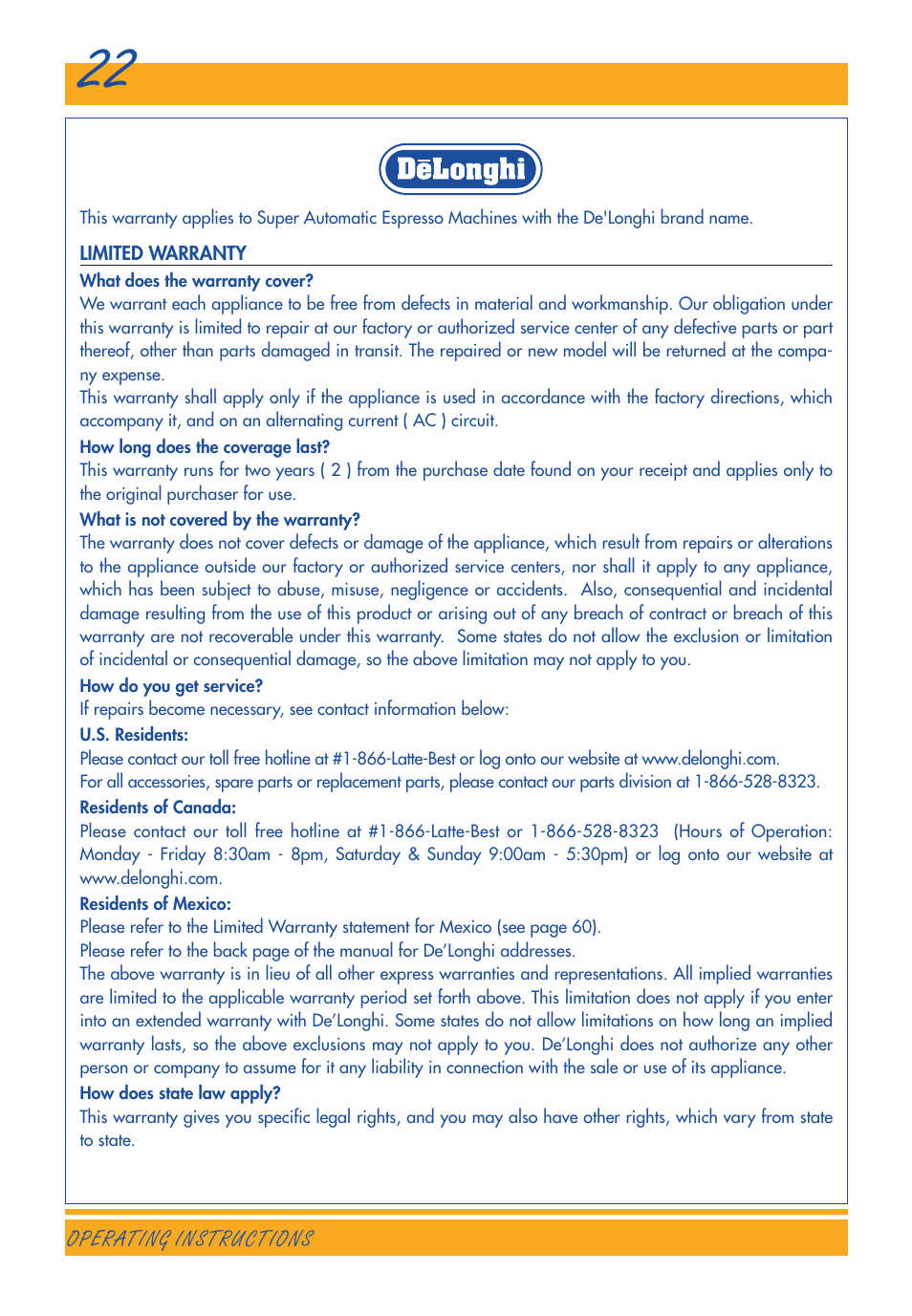 22

DēLonghi

This warranty applies to Super Automatic Espresso Machines with the De'Longhi brand name.

LIMITED WARRANTY

What does the warranty cover?

We warrant each appliance to be free from defects in material and workmanship. Our obligation under this warranty is limited to repair at our factory or authorized service center of any defective parts or part thereof, other than parts damaged in transit. The repaired or new model will be returned at the company expense.

This warranty shall apply only if the appliance is used in accordance with the factory directions, which accompany it, and on an alternating current ( AC ) circuit.

How long does the coverage last?

This warranty runs for two years ( 2 ) from the purchase date found on your receipt and applies only to the original purchaser for use.

What is not covered by the warranty?

The warranty does not cover defects or damage of the appliance, which result from repairs or alterations to the appliance outside our factory or authorized service centers, nor shall it apply to any appliance, which has been subject to abuse, misuse, negligence or accidents. Also, consequential and incidental damage resulting from the use of this product or arising out of any breach of contract or breach of this warranty are not recoverable under this warranty. Some states do not allow the exclusion or limitation of incidental or consequential damage, so the above limitation may not apply to you.

How do you get service?

If repairs become necessary, see contact information below:

U.S. Residents:

Please contact our toll free hotline at #1-866-Latte-Best or log onto our website at www.delonghi.com.

For all accessories, spare parts or replacement parts, please contact our parts division at 1-866-528-8323.

Residents of Canada:

Please contact our toll free hotline at #1-866-Latte-Best or 1-866-528-8323 (Hours of Operation: Monday - Friday 8:30am - 8pm, Saturday & Sunday 9:00am - 5:30pm) or log onto our website at www.delonghi.com.

Residents of Mexico:

Please refer to the Limited Warranty statement for Mexico (see page 60).

Please refer to the back page of the manual for De'Longhi addresses.

The above warranty is in lieu of all other express warranties and representations. All implied warranties are limited to the applicable warranty period set forth above. This limitation does not apply if you enter into an extended warranty with De'Longhi. Some states do not allow limitations on how long an implied warranty lasts, so the above exclusions may not apply to you. De'Longhi does not authorize any other person or company to assume for it any liability in connection with the sale or use of its appliance.

How does state law apply?

This warranty gives you specific legal rights, and you may also have other rights, which vary from state to state.

OPERATING INSTRUCTIONS